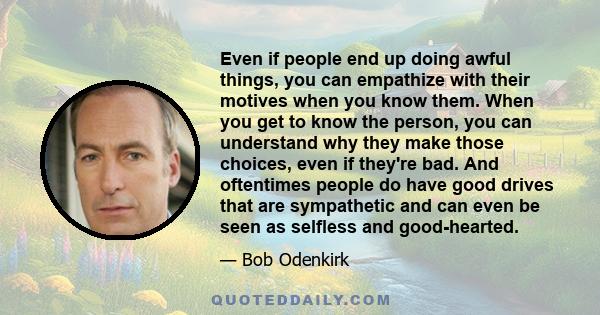 Even if people end up doing awful things, you can empathize with their motives when you know them. When you get to know the person, you can understand why they make those choices, even if they're bad. And oftentimes people do have good drives that are sympathetic and can even be seen as selfless and good-hearted.

— Bob Odenkirk

QUOTEDDAILY.COM